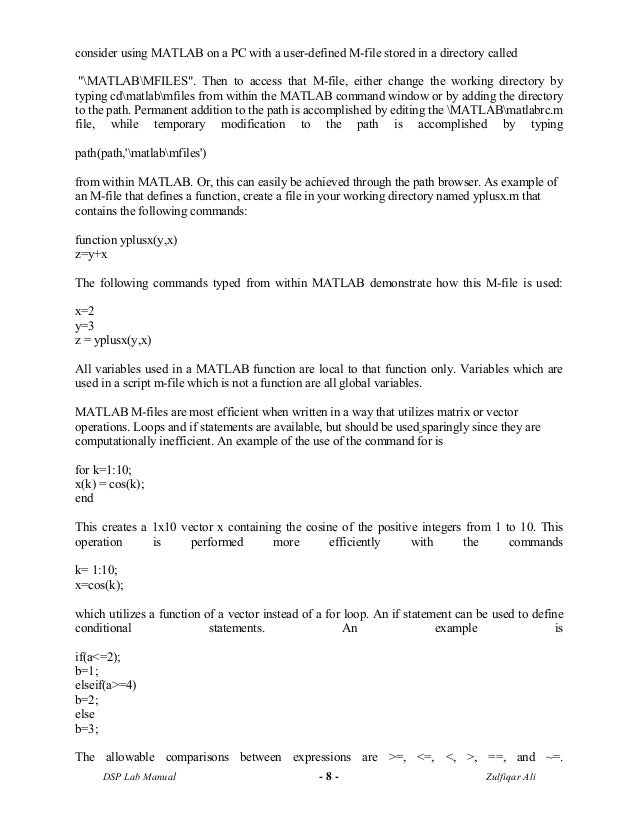 consider using MATLAB on a PC with a user-defined M-file stored in a directory called

"\MATLAB\MFILES". Then to access that M-file, either change the working directory by typing cd\matlab\mfiles from within the MATLAB command window or by adding the directory to the path. Permanent addition to the path is accomplished by editing the \MATLAB\matlabrc.m file, while temporary modification to the path is accomplished by typing

path(path,'\matlab\mfiles')

from within MATLAB. Or, this can easily be achieved through the path browser. As example of an M-file that defines a function, create a file in your working directory named yplusx.m that contains the following commands:

function yplusx(y,x)
z=y+x

The following commands typed from within MATLAB demonstrate how this M-file is used:

x=2
y=3
z = yplusx(y,x)

All variables used in a MATLAB function are local to that function only. Variables which are used in a script m-file which is not a function are all global variables.

MATLAB M-files are most efficient when written in a way that utilizes matrix or vector operations. Loops and if statements are available, but should be used sparingly since they are computationally inefficient. An example of the use of the command for is

for k=1:10;
x(k) = cos(k);
end

This creates a 1x10 vector x containing the cosine of the positive integers from 1 to 10. This operation is performed more efficiently with the commands

k= 1:10;
x=cos(k);

which utilizes a function of a vector instead of a for loop. An if statement can be used to define conditional statements. An example is

if(a<=2);
b=1;
elseif(a>=4)
b=2;
else
b=3;

The allowable comparisons between expressions are >=, <=, <, >, ==, and ~=.

DSP Lab Manual - 8 - Zulfiqar Ali